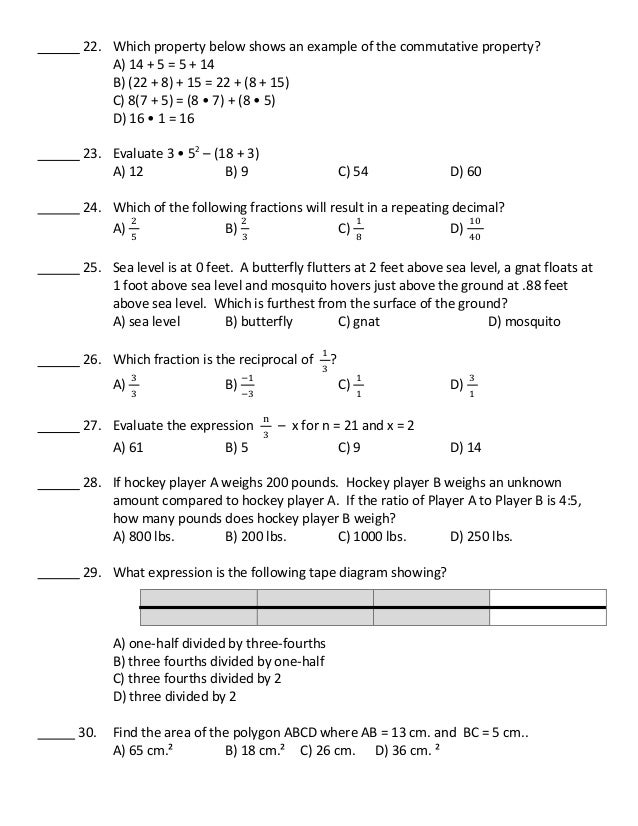 ______ 22. Which property below shows an example of the commutative property?
A) 14 + 5 = 5 + 14
B) (22 + 8) + 15 = 22 + (8 + 15)
C) 8(7 + 5) = (8 • 7) + (8 • 5)
D) 16 • 1 = 16

______ 23. Evaluate $3 \cdot 5^2 - (18 + 3)$
A) 12 B) 9 C) 54 D) 60

______ 24. Which of the following fractions will result in a repeating decimal?
A) $\frac{2}{5}$ B) $\frac{2}{3}$ C) $\frac{1}{8}$ D) $\frac{10}{40}$

______ 25. Sea level is at 0 feet. A butterfly flutters at 2 feet above sea level, a gnat floats at 1 foot above sea level and mosquito hovers just above the ground at .88 feet above sea level. Which is furthest from the surface of the ground?
A) sea level B) butterfly C) gnat D) mosquito

______ 26. Which fraction is the reciprocal of $\frac{1}{3}$?
A) $\frac{3}{3}$ B) $\frac{-1}{-3}$ C) $\frac{1}{1}$ D) $\frac{3}{1}$

______ 27. Evaluate the expression $\frac{n}{3} - x$ for n = 21 and x = 2
A) 61 B) 5 C) 9 D) 14

______ 28. If hockey player A weighs 200 pounds. Hockey player B weighs an unknown amount compared to hockey player A. If the ratio of Player A to Player B is 4:5, how many pounds does hockey player B weigh?
A) 800 lbs. B) 200 lbs. C) 1000 lbs. D) 250 lbs.

______ 29. What expression is the following tape diagram showing?

A) one-half divided by three-fourths
B) three fourths divided by one-half
C) three fourths divided by 2
D) three divided by 2

______ 30. Find the area of the polygon ABCD where AB = 13 cm. and BC = 5 cm..
A) 65 cm.² B) 18 cm.² C) 26 cm. D) 36 cm. ²